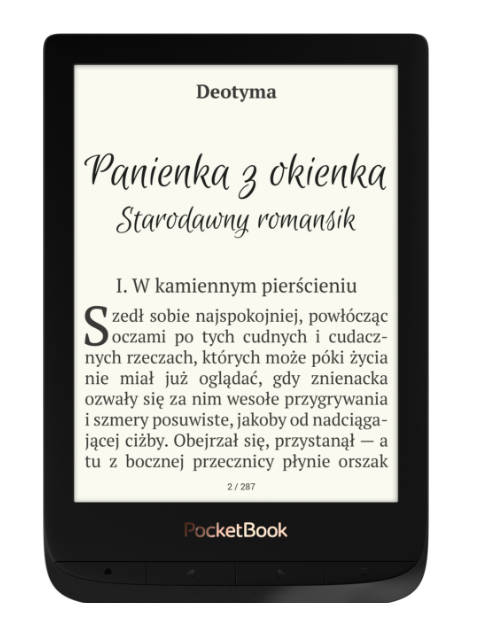 Deotyma

Panienka z okienka
Starodawny romansik

I. W kamiennym pierścieniu

Szedł sobie najspokojniej, powłócząc oczami po tych cudnych i cudacznych rzeczach, których może póki życia nie miał już oglądać, gdy znienacka ozwały się za nim wesołe przygrywania i szmery posuwiste, jakoby od nadciągającej ciżby. Obejrzał się, przystanął — a tu z bocznej przecznicy płynie orszak

2 / 287

PocketBook